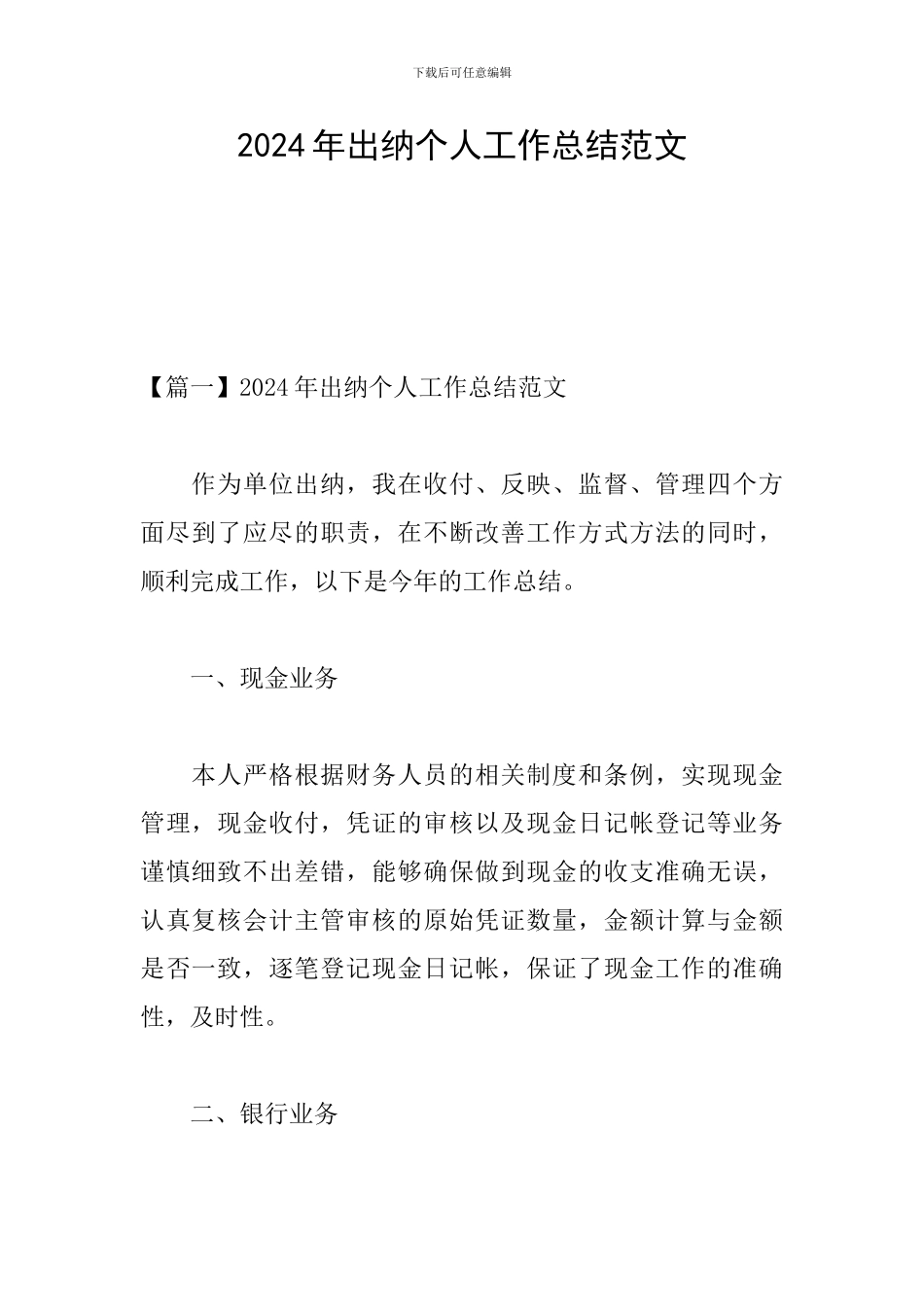 下载后可任意编辑

2024年出纳个人工作总结范文

【篇一】2024年出纳个人工作总结范文

作为单位出纳，我在收付、反映、监督、管理四个方面尽到了应尽的职责，在不断改善工作方式方法的同时，顺利完成工作，以下是今年的工作总结。

一、现金业务

本人严格根据财务人员的相关制度和条例，实现现金管理，现金收付，凭证的审核以及现金日记帐登记等业务谨慎细致不出差错，能够确保做到现金的收支准确无误，认真复核会计主管审核的原始凭证数量，金额计算与金额是否一致，逐笔登记现金日记帐，保证了现金工作的准确性，及时性。

二、银行业务